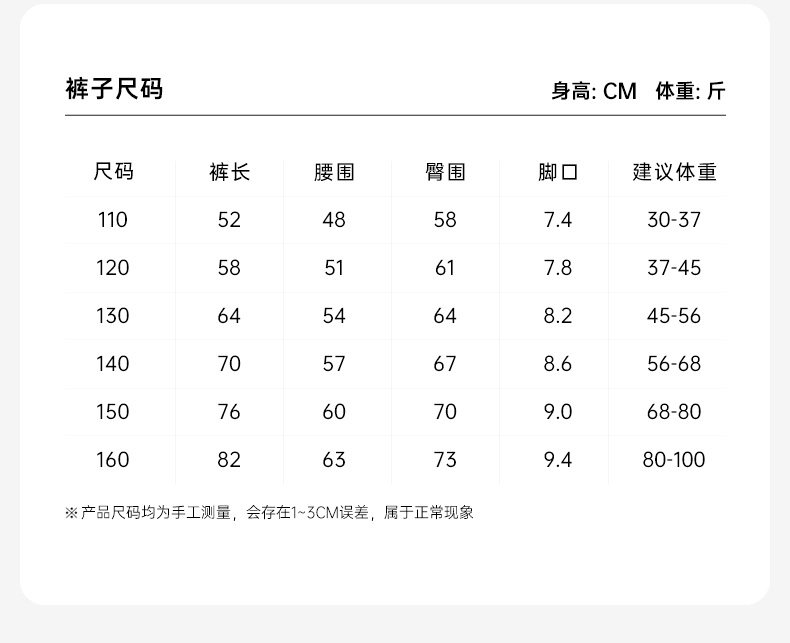 裤子尺码

身高: CM 体重: 斤

| 尺码 | 裤长 | 腰围 | 臀围 | 脚口 | 建议体重 |
|---|---|---|---|---|---|
| 110 | 52 | 48 | 58 | 7.4 | 30-37 |
| 120 | 58 | 51 | 61 | 7.8 | 37-45 |
| 130 | 64 | 54 | 64 | 8.2 | 45-56 |
| 140 | 70 | 57 | 67 | 8.6 | 56-68 |
| 150 | 76 | 60 | 70 | 9.0 | 68-80 |
| 160 | 82 | 63 | 73 | 9.4 | 80-100 |

※产品尺码均为手工测量，会存在1~3CM误差，属于正常现象